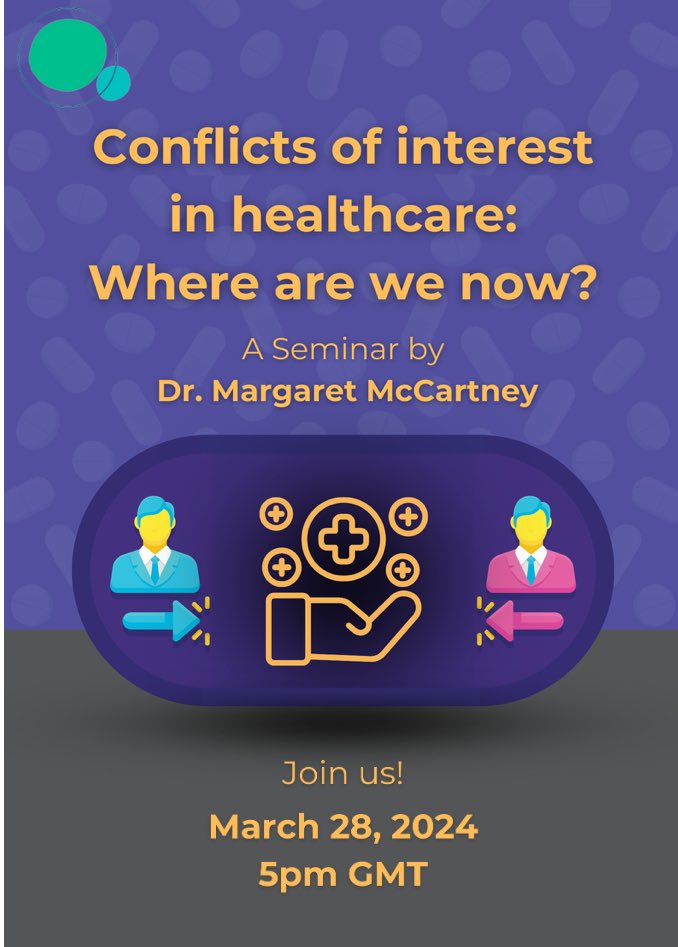 Conflicts of interest in healthcare: Where are we now?

A Seminar by
Dr. Margaret McCartney

Join us!

March 28, 2024
5pm GMT